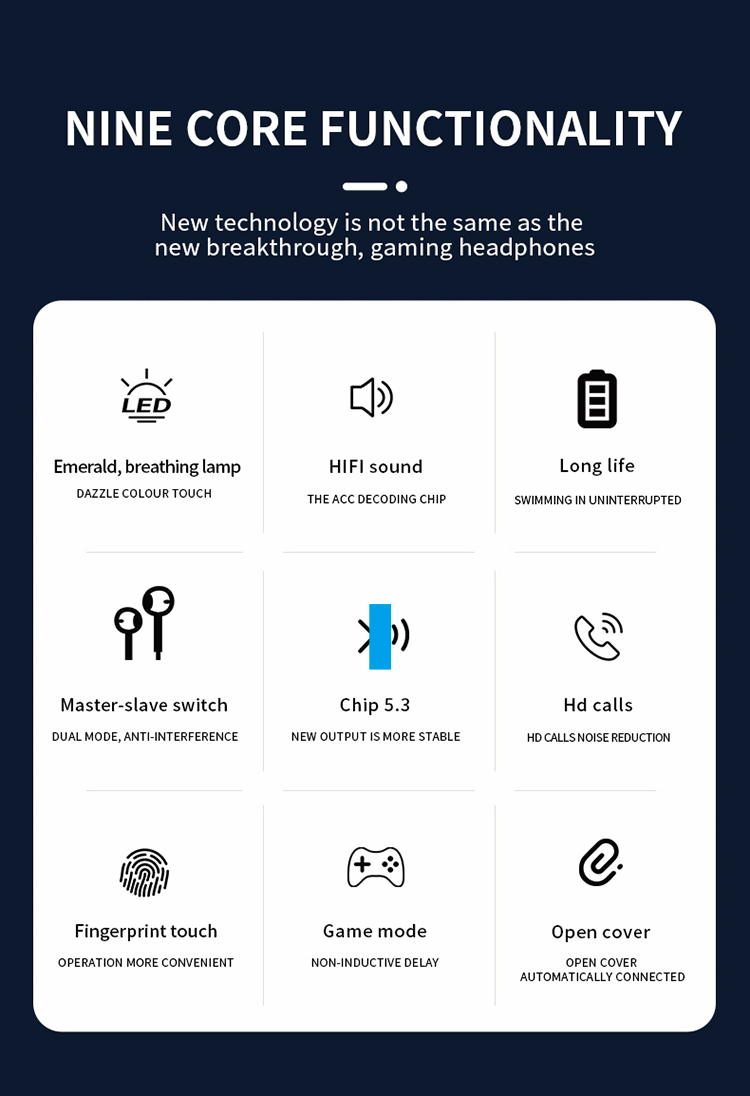 NINE CORE FUNCTIONALITY

New technology is not the same as the new breakthrough, gaming headphones

LED

Emerald, breathing lamp
DAZZLE COLOUR TOUCH

HIFI sound
THE ACC DECODING CHIP

Long life
SWIMMING IN UNINTERRUPTED

Master-slave switch
DUAL MODE, ANTI-INTERFERENCE

Chip 5.3
NEW OUTPUT IS MORE STABLE

Hd calls
HD CALLS NOISE REDUCTION

Fingerprint touch
OPERATION MORE CONVENIENT

Game mode
NON-INDUCTIVE DELAY

Open cover
OPEN COVER AUTOMATICALLY CONNECTED